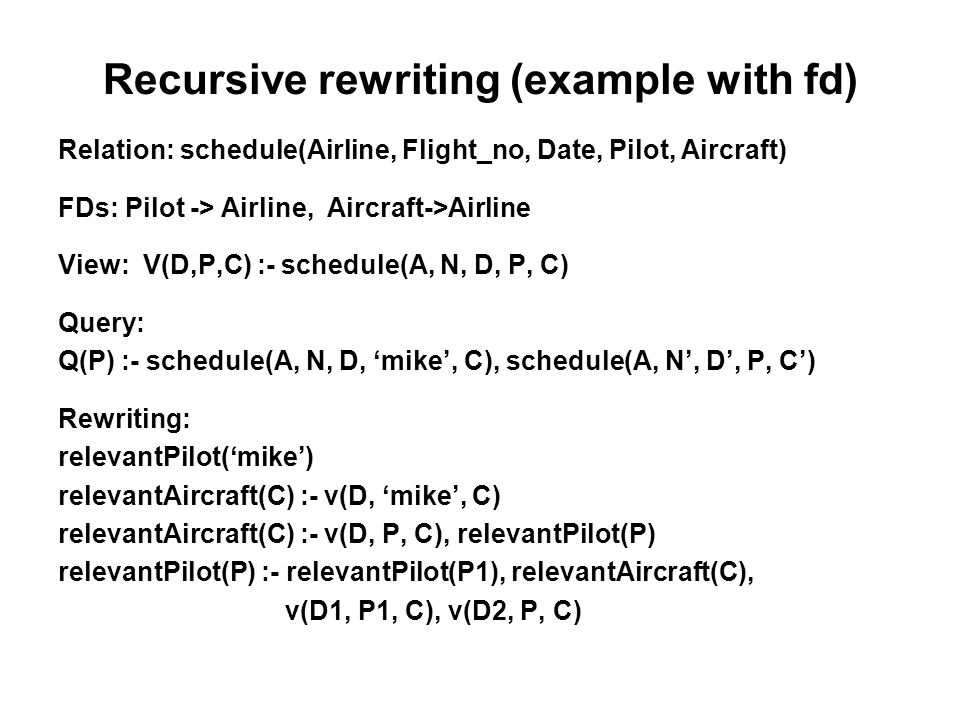 Recursive rewriting (example with fd)

Relation: schedule(Airline, Flight_no, Date, Pilot, Aircraft)

FDs: Pilot -> Airline, Aircraft->Airline

View: V(D,P,C) :- schedule(A, N, D, P, C)

Query:
Q(P) :- schedule(A, N, D, ‘mike’, C), schedule(A, N’, D’, P, C’)

Rewriting:
relevantPilot(‘mike’)
relevantAircraft(C) :- v(D, ‘mike’, C)
relevantAircraft(C) :- v(D, P, C), relevantPilot(P)
relevantPilot(P) :- relevantPilot(P1), relevantAircraft(C),
v(D1, P1, C), v(D2, P, C)